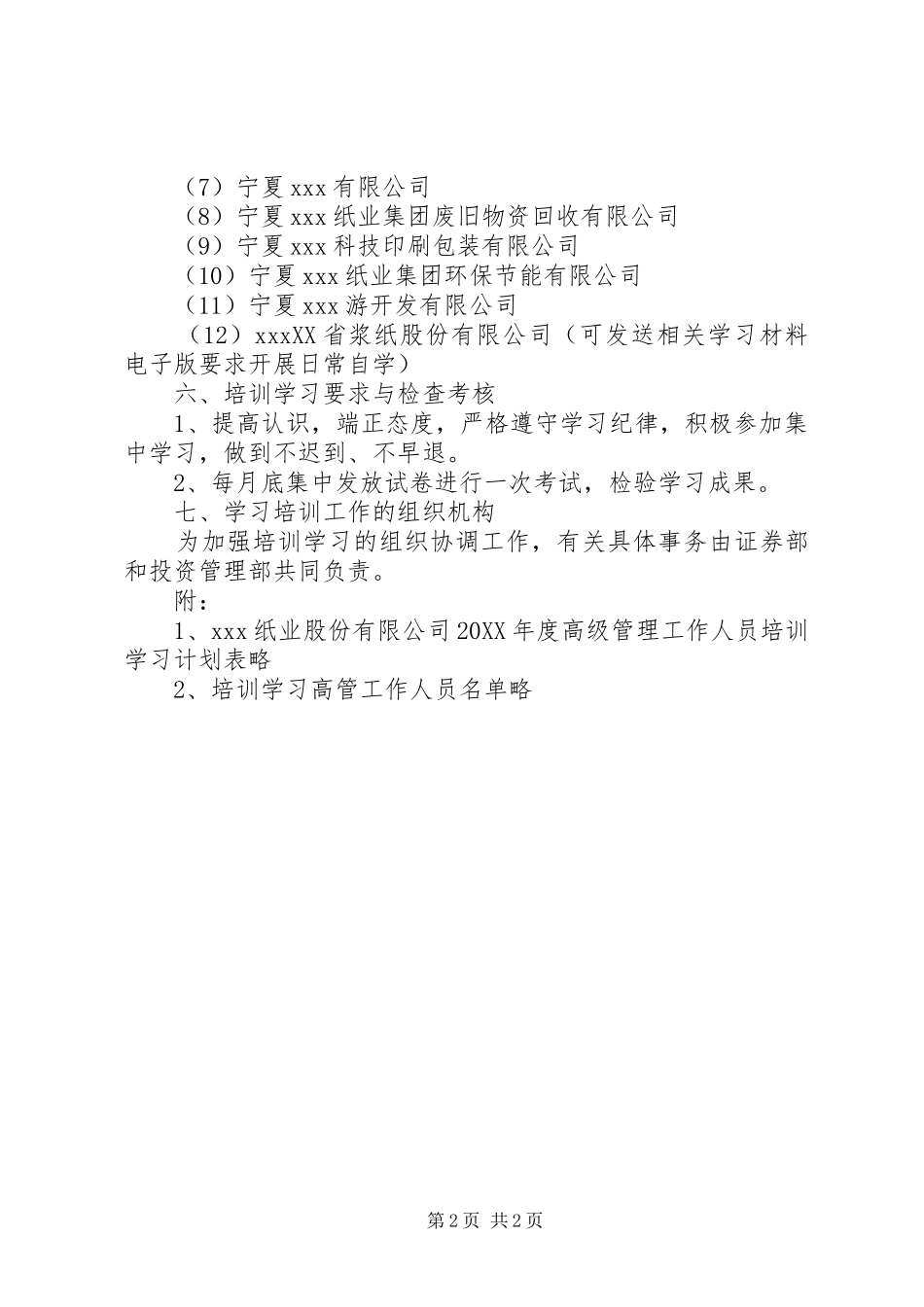 （7）宁夏 xxx 有限公司

（8）宁夏 xxx 纸业集团废旧物资回收有限公司

（9）宁夏 xxx 科技印刷包装有限公司

（10）宁夏 xxx 纸业集团环保节能有限公司

（11）宁夏 xxx 游开发有限公司

（12）xxxXX 省浆纸股份有限公司（可发送相关学习材料电子版要求开展日常自学）

六、培训学习要求与检查考核

1、提高认识，端正态度，严格遵守学习纪律，积极参加集中学习，做到不迟到、不早退。

2、每月底集中发放试卷进行一次考试，检验学习成果。

七、学习培训工作的组织机构

为加强培训学习的组织协调工作，有关具体事务由证券部和投资管理部共同负责。

附：

1、xxx 纸业股份有限公司 20XX 年度高级管理工作人员培训学习计划表略

2、培训学习高管工作人员名单略

第 2 页 共 2 页